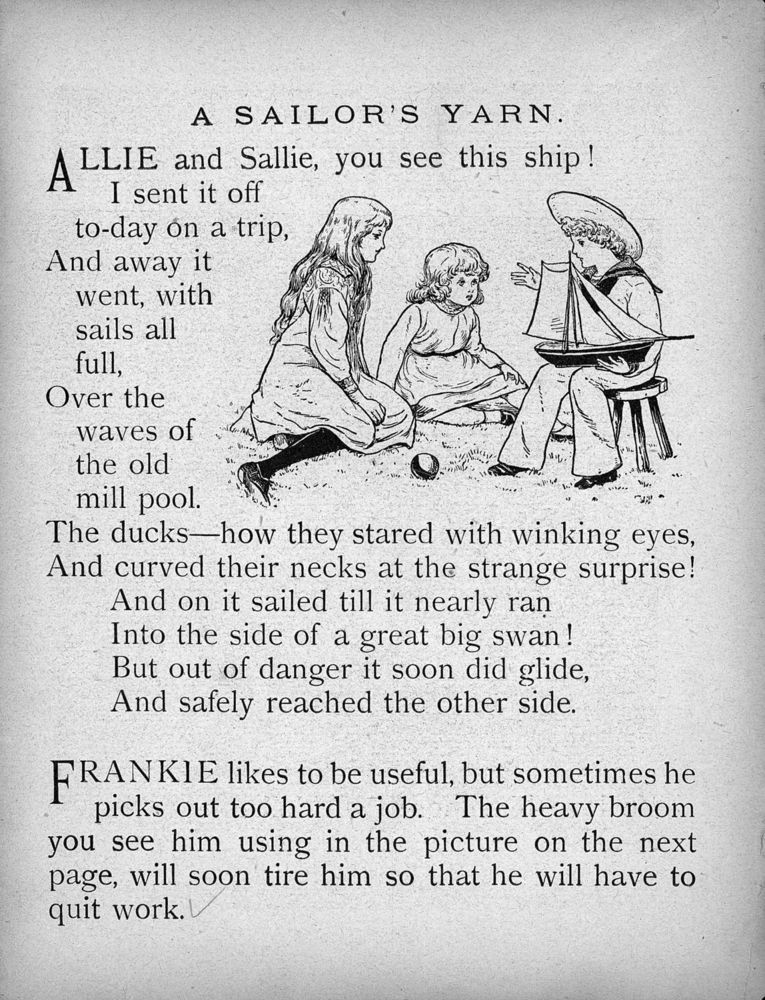 A SAILOR'S YARN.

ALLIE and Sallie, you see this ship!
I sent it off to-day on a trip,
And away it went, with sails all full,
Over the waves of the old mill pool.
The ducks—how they stared with winking eyes,
And curved their necks at the strange surprise!
And on it sailed till it nearly ran
Into the side of a great big swan!
But out of danger it soon did glide,
And safely reached the other side.

FRANKIE likes to be useful, but sometimes he picks out too hard a job. The heavy broom you see him using in the picture on the next page, will soon tire him so that he will have to quit work.